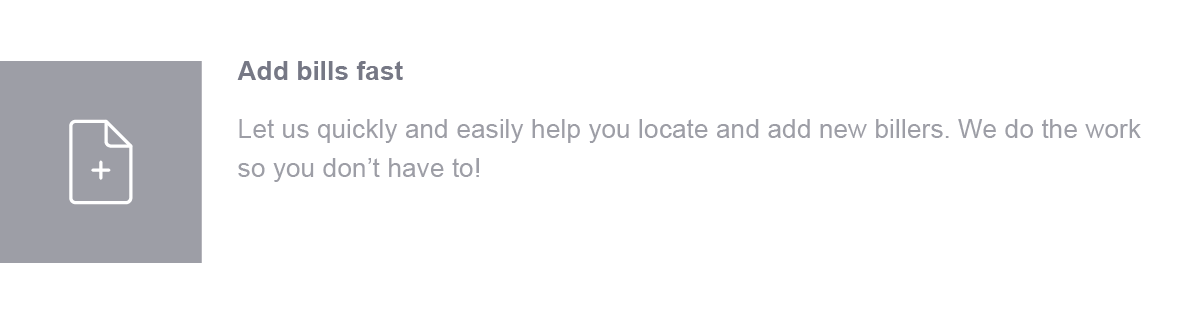 Add bills fast

Let us quickly and easily help you locate and add new billers. We do the work so you don’t have to!